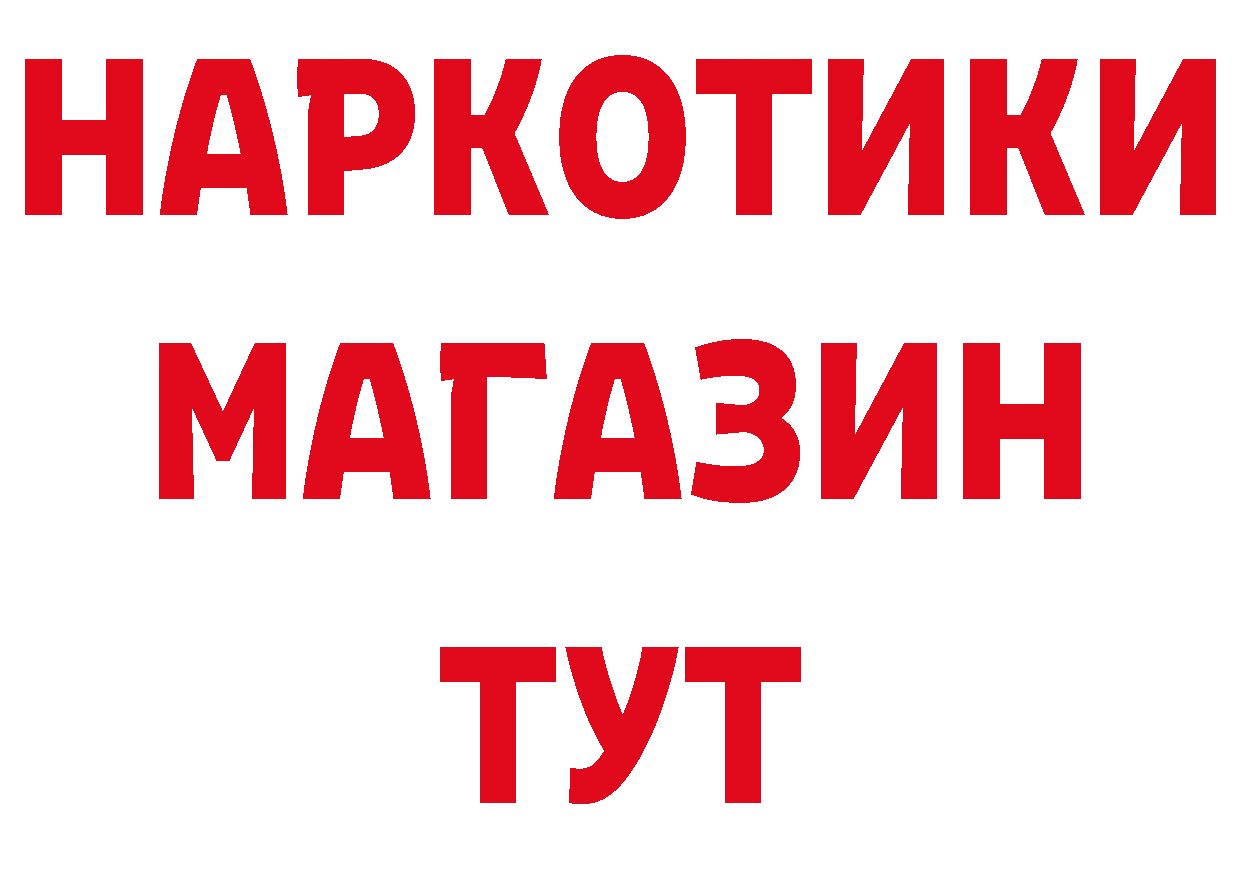 НАРКОТИКИ
МАГАЗИН
ТУТ